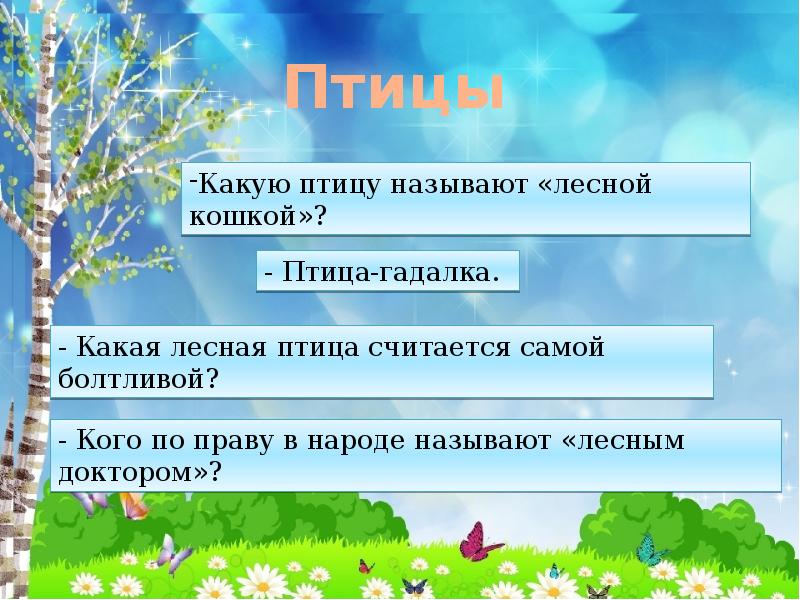 Птицы

-Какую птицу называют «лесной кошкой»?

- Птица-гадалка.

- Какая лесная птица считается самой болтливой?

- Кого по праву в народе называют «лесным доктором»?